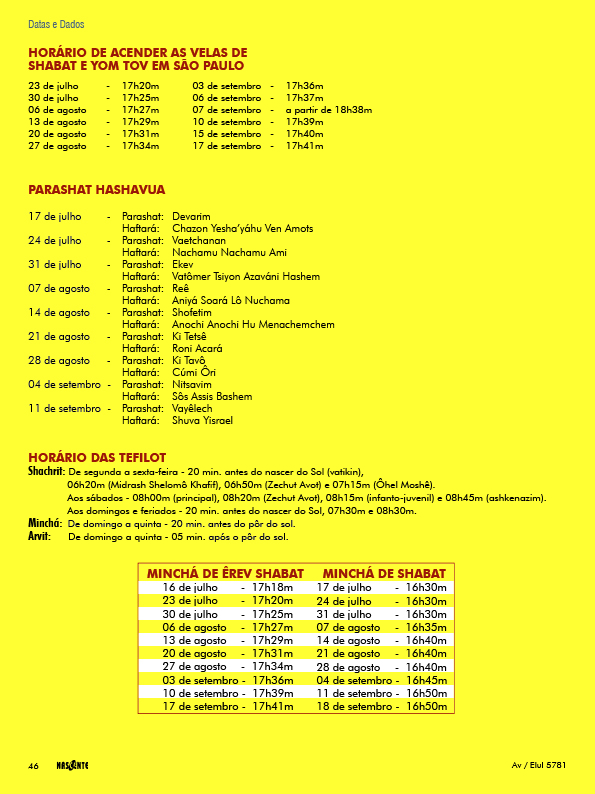 Datas e Dados

HORÁRIO DE ACENDER AS VELAS DE SHABAT E YOM TOV EM SÃO PAULO

23 de julho - 17h20m
30 de julho - 17h25m
06 de agosto - 17h27m
13 de agosto - 17h29m
20 de agosto - 17h31m
27 de agosto - 17h34m

03 de setembro - 17h36m
06 de setembro - 17h37m
07 de setembro - a partir de 18h38m
10 de setembro - 17h39m
15 de setembro - 17h40m
17 de setembro - 17h41m

PARASHAT HASHAVUA

17 de julho - Parashat: Devarim
Haftará: Chazon Yesha'yáhu Ven Amots
24 de julho - Parashat: Vaetchanan
Haftará: Nachamu Nachamu Ami
31 de julho - Parashat: Ekev
Haftará: Vatômer Tsiyon Azaváni Hashem
07 de agosto - Parashat: Reê
Haftará: Aniyá Soará Lô Nuchama
14 de agosto - Parashat: Shofetim
Haftará: Anochi Anochi Hu Menachemchem
21 de agosto - Parashat: Ki Tetsê
Haftará: Roni Acará
28 de agosto - Parashat: Ki Tavô
Haftará: Cúmi Ôri
04 de setembro - Parashat: Nitsavim
Haftará: Sôs Assis Bashem
11 de setembro - Parashat: Vayêlech
Haftará: Shuva Yisrael

HORÁRIO DAS TEFILOT

Shachrit: De segunda a sexta-feira - 20 min. antes do nascer do Sol (vatikin), 06h20m (Midrash Shelomô Khafif), 06h50m (Zechut Avot) e 07h15m (Ôhel Moshê).
Aos sábados - 08h00m (principal), 08h20m (Zechut Avot), 08h15m (infanto-juvenil) e 08h45m (ashkenazim).
Aos domingos e feriados - 20 min. antes do nascer do Sol, 07h30m e 08h30m.
Minchá: De domingo a quinta - 20 min. antes do pôr do sol.
Arvit: De domingo a quinta - 05 min. após o pôr do sol.

| MINCHÁ DE ÊREV SHABAT | MINCHÁ DE SHABAT |
|---|---|
| 16 de julho - 17h18m | 17 de julho - 16h30m |
| 23 de julho - 17h20m | 24 de julho - 16h30m |
| 30 de julho - 17h25m | 31 de julho - 16h30m |
| 06 de agosto - 17h27m | 07 de agosto - 16h35m |
| 13 de agosto - 17h29m | 14 de agosto - 16h40m |
| 20 de agosto - 17h31m | 21 de agosto - 16h40m |
| 27 de agosto - 17h34m | 28 de agosto - 16h40m |
| 03 de setembro - 17h36m | 04 de setembro - 16h45m |
| 10 de setembro - 17h39m | 11 de setembro - 16h50m |
| 17 de setembro - 17h41m | 18 de setembro - 16h50m |

46 NASCENTE Av / Elul 5781